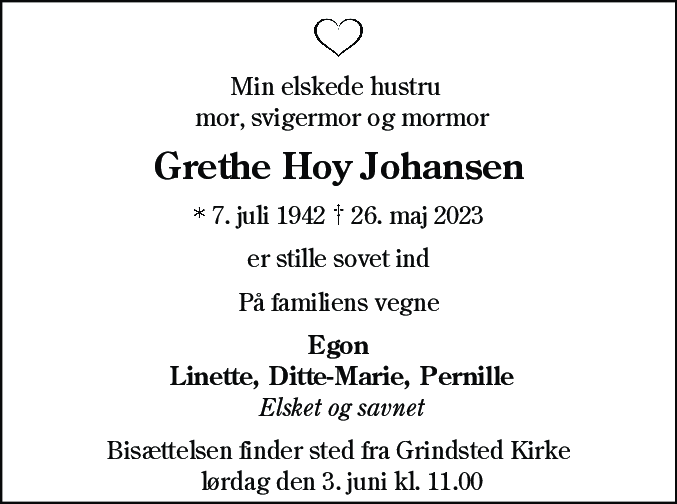 Min elskede hustru
mor, svigermor og mormor

Grethe Hoy Johansen

* 7. juli 1942 † 26. maj 2023

er stille sovet ind

På familiens vegne

Egon
Linette, Ditte-Marie, Pernille
Elsket og savnet

Bisættelsen finder sted fra Grindsted Kirke
lørdag den 3. juni kl. 11.00